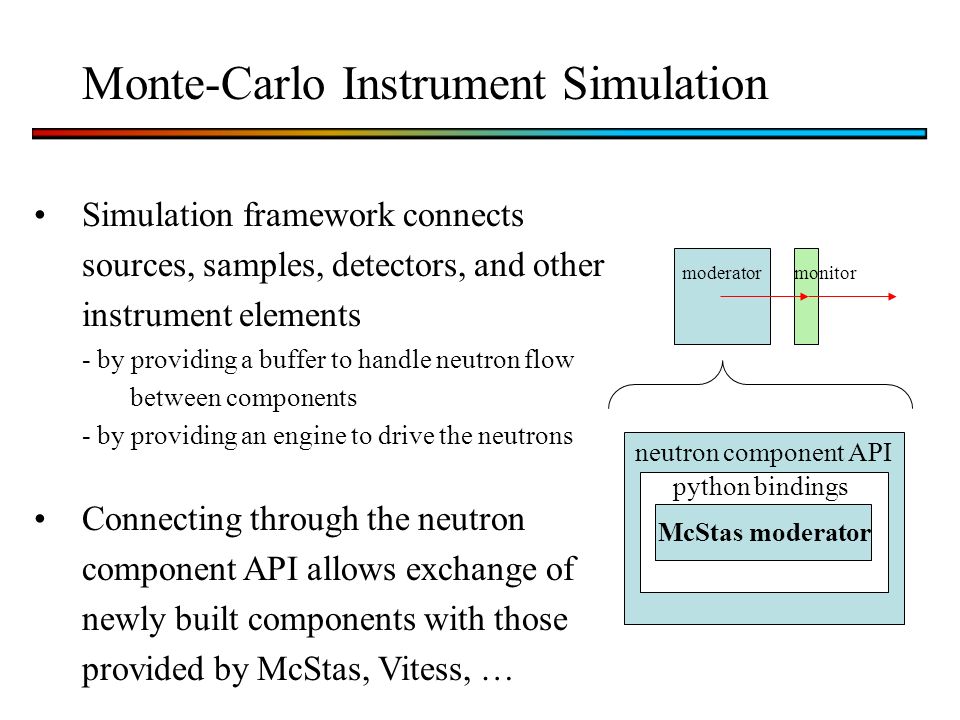 Monte-Carlo Instrument Simulation

• Simulation framework connects sources, samples, detectors, and other instrument elements
- by providing a buffer to handle neutron flow between components
- by providing an engine to drive the neutrons

• Connecting through the neutron component API allows exchange of newly built components with those provided by McStas, Vitess, …

moderator

monitor

neutron component API

python bindings

McStas moderator